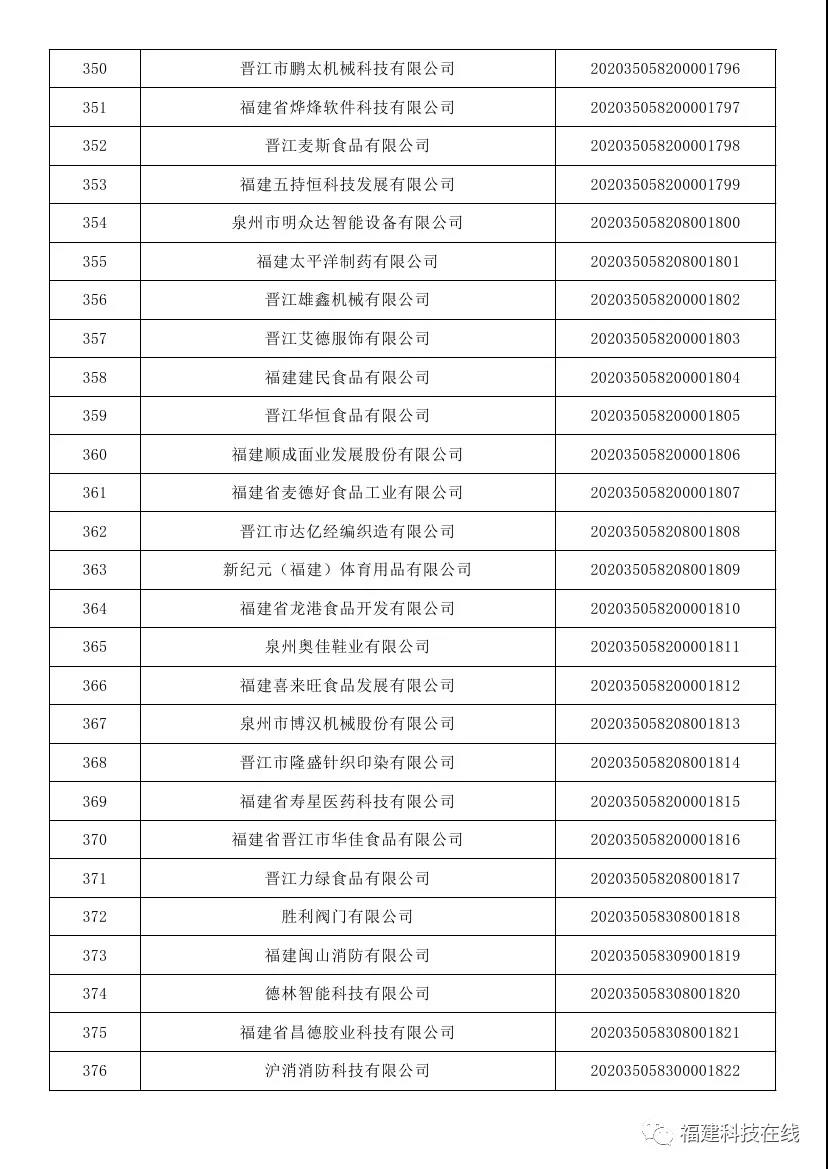 | 350 | 晋江市鹏太机械科技有限公司 | 202035058200001796 |
|---|---|---|
| 351 | 福建省烨烽软件科技有限公司 | 202035058200001797 |
| 352 | 晋江麦斯食品有限公司 | 202035058200001798 |
| 353 | 福建五持恒科技发展有限公司 | 202035058200001799 |
| 354 | 泉州市明众达智能设备有限公司 | 202035058208001800 |
| 355 | 福建太平洋制药有限公司 | 202035058208001801 |
| 356 | 晋江雄鑫机械有限公司 | 202035058200001802 |
| 357 | 晋江艾德服饰有限公司 | 202035058200001803 |
| 358 | 福建建民食品有限公司 | 202035058200001804 |
| 359 | 晋江华恒食品有限公司 | 202035058200001805 |
| 360 | 福建顺成面业发展股份有限公司 | 202035058200001806 |
| 361 | 福建省麦德好食品工业有限公司 | 202035058200001807 |
| 362 | 晋江市达亿经编织造有限公司 | 202035058208001808 |
| 363 | 新纪元（福建）体育用品有限公司 | 202035058208001809 |
| 364 | 福建省龙港食品开发有限公司 | 202035058200001810 |
| 365 | 泉州奥佳鞋业有限公司 | 202035058200001811 |
| 366 | 福建喜来旺食品发展有限公司 | 202035058200001812 |
| 367 | 泉州市博汉机械股份有限公司 | 202035058208001813 |
| 368 | 晋江市隆盛针织印染有限公司 | 202035058208001814 |
| 369 | 福建省寿星医药科技有限公司 | 202035058200001815 |
| 370 | 福建省晋江市华佳食品有限公司 | 202035058200001816 |
| 371 | 晋江力绿食品有限公司 | 202035058208001817 |
| 372 | 胜利阀门有限公司 | 202035058308001818 |
| 373 | 福建闽山消防有限公司 | 202035058309001819 |
| 374 | 德林智能科技有限公司 | 202035058308001820 |
| 375 | 福建省昌德胶业科技有限公司 | 202035058308001821 |
| 376 | 沪消消防科技有限公司 | 202035058300001822 |

福建科技在线